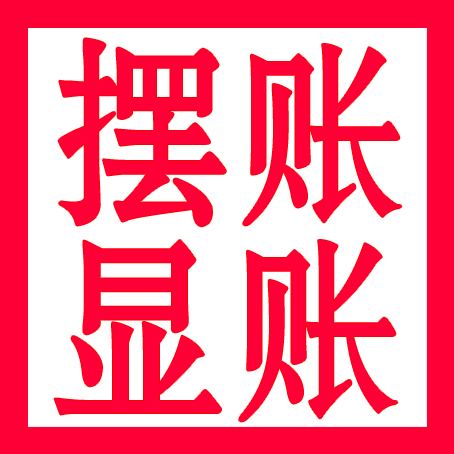 摆账
显账